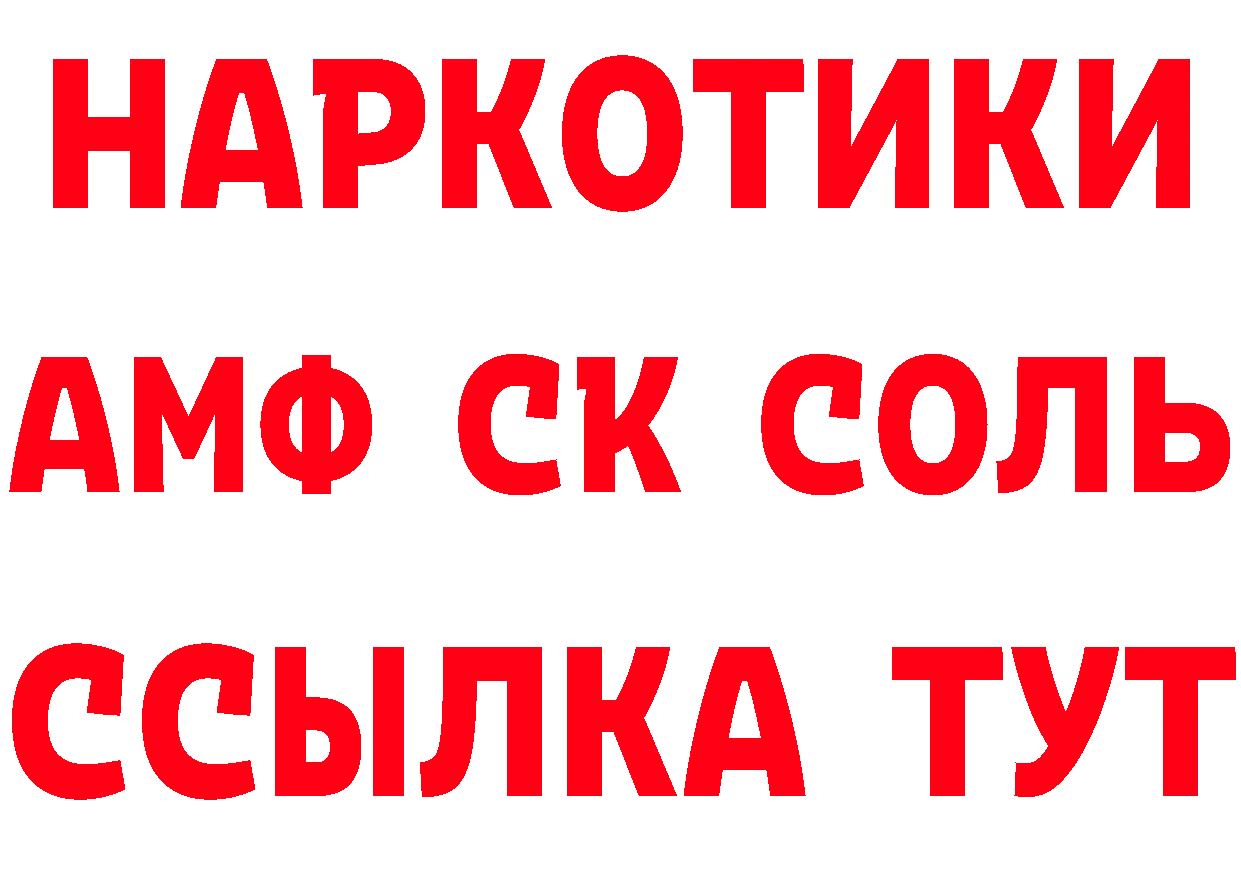 НАРКОТИКИ
АМФ СК СОЛЬ
ССЫЛКА ТУТ